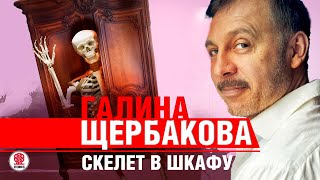 ГАЛИНА
ЩЕРБАКОВА
СКЕЛЕТ В ШКАФУ